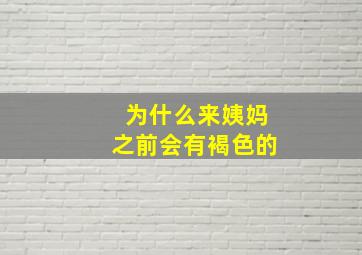 为什么来姨妈
之前会有褐色的